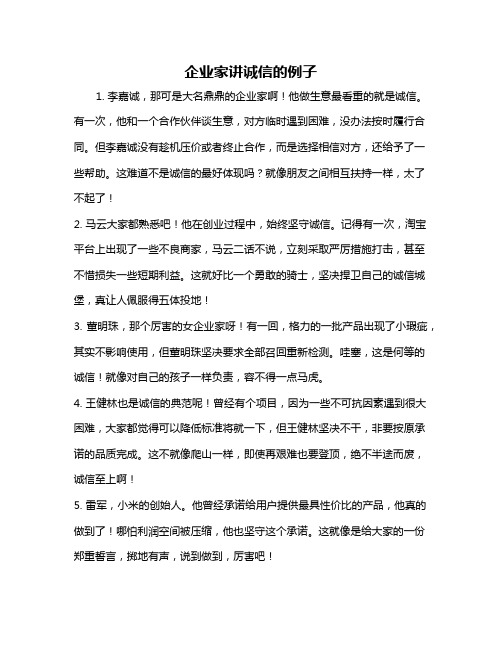 企业家讲诚信的例子

1. 李嘉诚，那可是大名鼎鼎的企业家啊！他做生意最看重的就是诚信。有一次，他和一个合作伙伴谈生意，对方临时遇到困难，没办法按时履行合同。但李嘉诚没有趁机压价或者终止合作，而是选择相信对方，还给予了一些帮助。这难道不是诚信的最好体现吗？就像朋友之间相互扶持一样，太了不起了！

2. 马云大家都熟悉吧！他在创业过程中，始终坚守诚信。记得有一次，淘宝平台上出现了一些不良商家，马云二话不说，立刻采取严厉措施打击，甚至不惜损失一些短期利益。这就好比一个勇敢的骑士，坚决捍卫自己的诚信城堡，真让人佩服得五体投地！

3. 董明珠，那个厉害的女企业家呀！有一回，格力的一批产品出现了小瑕疵，其实不影响使用，但董明珠坚决要求全部召回重新检测。哇塞，这是何等的诚信！就像对自己的孩子一样负责，容不得一点马虎。

4. 王健林也是诚信的典范呢！曾经有个项目，因为一些不可抗因素遇到很大困难，大家都觉得可以降低标准将就一下，但王健林坚决不干，非要按原承诺的品质完成。这不就像爬山一样，即使再艰难也要登顶，绝不半途而废，诚信至上啊！

5. 雷军，小米的创始人。他曾经承诺给用户提供最具性价比的产品，他真的做到了！哪怕利润空间被压缩，他也坚守这个承诺。这就像是给大家的一份郑重誓言，掷地有声，说到做到，厉害吧！